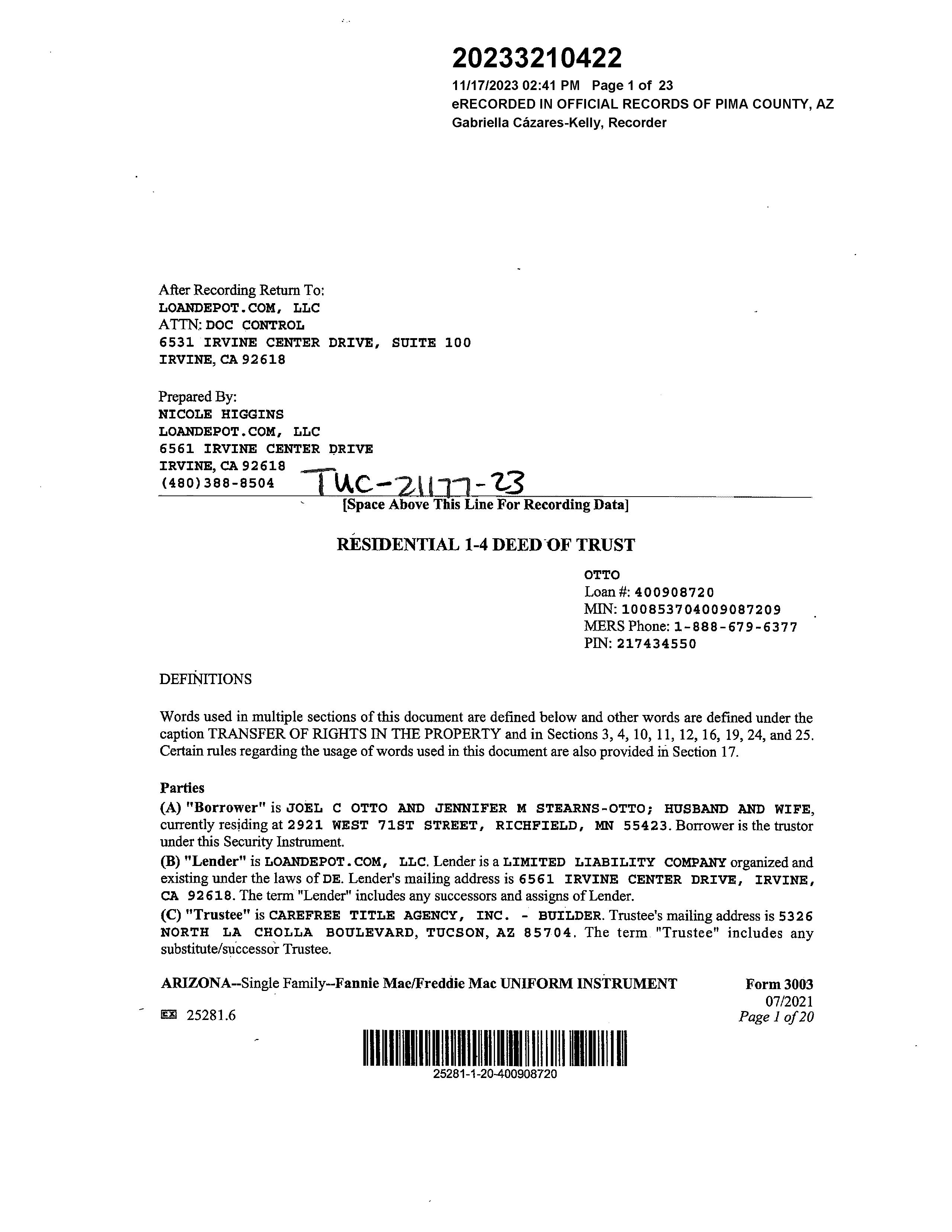 20233210422
11/17/2023 02:41 PM Page 1 of 23
eRECORDED IN OFFICIAL RECORDS OF PIMA COUNTY, AZ
Gabriella Cázares-Kelly, Recorder

After Recording Return To:
LOANDEPOT.COM, LLC
ATTN: DOC CONTROL
6531 IRVINE CENTER DRIVE, SUITE 100
IRVINE, CA 92618

Prepared By:
NICOLE HIGGINS
LOANDEPOT.COM, LLC
6561 IRVINE CENTER DRIVE
IRVINE, CA 92618
(480)388-8504 TUC-21177-23

[Space Above This Line For Recording Data]

RESIDENTIAL 1-4 DEED OF TRUST

OTTO
Loan #: 400908720
MIN: 100853704009087209
MERS Phone: 1-888-679-6377
PIN: 217434550

DEFINITIONS

Words used in multiple sections of this document are defined below and other words are defined under the caption TRANSFER OF RIGHTS IN THE PROPERTY and in Sections 3, 4, 10, 11, 12, 16, 19, 24, and 25. Certain rules regarding the usage of words used in this document are also provided in Section 17.

Parties
(A) "Borrower" is JOEL C OTTO AND JENNIFER M STEARNS-OTTO; HUSBAND AND WIFE, currently residing at 2921 WEST 71ST STREET, RICHFIELD, MN 55423. Borrower is the trustor under this Security Instrument.
(B) "Lender" is LOANDEPOT.COM, LLC. Lender is a LIMITED LIABILITY COMPANY organized and existing under the laws of DE. Lender's mailing address is 6561 IRVINE CENTER DRIVE, IRVINE, CA 92618. The term "Lender" includes any successors and assigns of Lender.
(C) "Trustee" is CAREFREE TITLE AGENCY, INC. - BUILDER. Trustee's mailing address is 5326 NORTH LA CHOLLA BOULEVARD, TUCSON, AZ 85704. The term "Trustee" includes any substitute/successor Trustee.

ARIZONA--Single Family--Fannie Mae/Freddie Mac UNIFORM INSTRUMENT
Form 3003
07/2021
Page 1 of 20

25281.6

25281-1-20-400908720